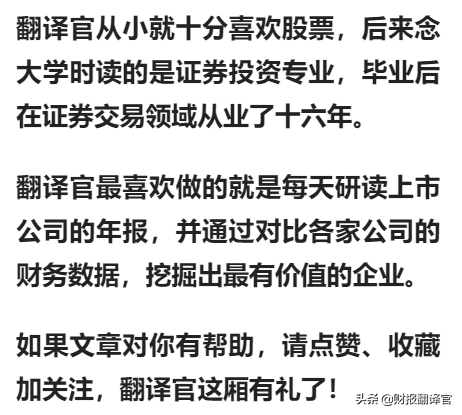 翻译官从小就十分喜欢股票，后来念大学时读的是证券投资专业，毕业后在证券交易领域从业了十六年。

翻译官最喜欢做的就是每天研读上市公司的年报，并通过对比各家公司的财务数据，挖掘出最有价值的企业。

如果文章对你有帮助，请点赞、收藏加关注，翻译官这厢有礼了！

头条 @财报翻译官